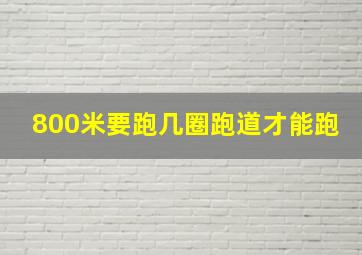 800米要跑几圈跑道才能跑